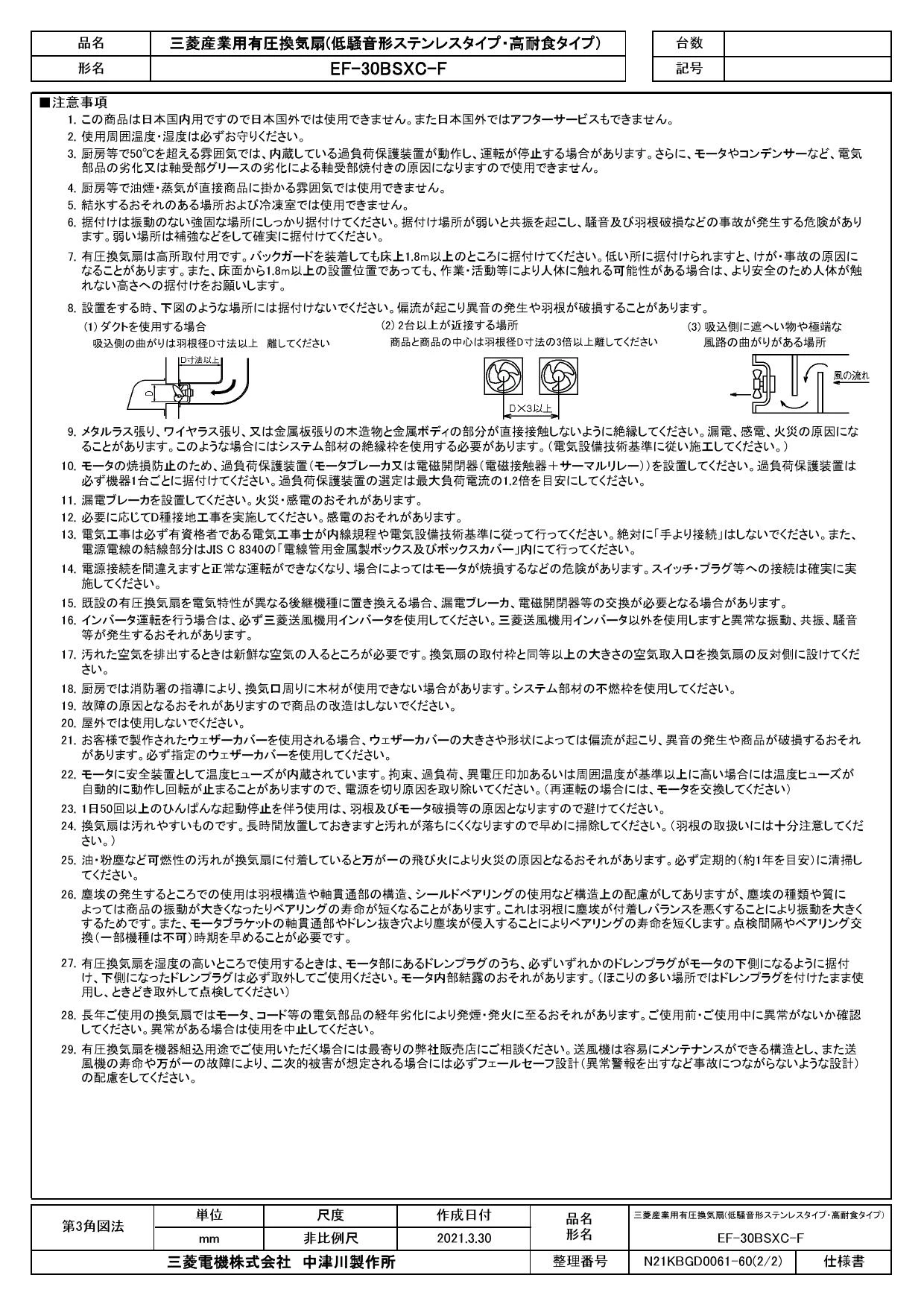 | 品名 | 三菱産業用有圧換気扇(低騒音形ステンレスタイプ・高耐食タイプ) |
|---|---|
| 形名 | EF-30BSXC-F |

| 台数 | |
|---|---|
| 記号 | |

■注意事項

1. この商品は日本国内用ですので日本国外では使用できません。また日本国外ではアフターサービスもできません。
2. 使用周囲温度・湿度は必ずお守りください。
3. 厨房等で50℃を超える雰囲気では、内蔵している過負荷保護装置が動作し、運転が停止する場合があります。さらに、モータやコンデンサーなど、電気部品の劣化又は軸受部グリースの劣化による軸受部焼付きの原因になりますので使用できません。
4. 厨房等で油煙・蒸気が直接商品に掛かる雰囲気では使用できません。
5. 結氷するおそれのある場所および冷凍室では使用できません。
6. 据付けは振動のない強固な場所にしっかり据付けてください。据付け場所が弱いと共振を起こし、騒音及び羽根破損などの事故が発生する危険があります。弱い場所は補強などをして確実に据付けてください。
7. 有圧換気扇は高所取付用です。バックガードを装着しても床上1.8m以上のところに据付けてください。低い所に据付けられますと、けが・事故の原因になることがあります。また、床面から1.8m以上の設置位置であっても、作業・活動等により人体に触れる可能性がある場合は、より安全のため人体が触れない高さへの据付けをお願いします。
8. 設置をする時、下図のような場所には据付けないでください。偏流が起こり異音の発生や羽根が破損することがあります。

(1) ダクトを使用する場合
吸込側の曲がりは羽根径D寸法以上 離してください
D寸法以上
D

(2) 2台以上が近接する場所
商品と商品の中心は羽根径D寸法の3倍以上離してください
D×3以上

(3) 吸込側に遮へい物や極端な風路の曲がりがある場所
風の流れ

9. メタルラス張り、ワイヤラス張り、又は金属板張りの木造物と金属ボディの部分が直接接触しないように絶縁してください。漏電、感電、火災の原因になることがあります。このような場合にはシステム部材の絶縁枠を使用する必要があります。(電気設備技術基準に従い施工してください。)
10. モータの焼損防止のため、過負荷保護装置(モータブレーカ又は電磁開閉器(電磁接触器+サーマルリレー))を設置してください。過負荷保護装置は必ず機器1台ごとに据付けてください。過負荷保護装置の選定は最大負荷電流の1.2倍を目安にしてください。
11. 漏電ブレーカを設置してください。火災・感電のおそれがあります。
12. 必要に応じてD種接地工事を実施してください。感電のおそれがあります。
13. 電気工事は必ず有資格者である電気工事士が内線規程や電気設備技術基準に従って行ってください。絶対に「手より接続」はしないでください。また、電源電線の結線部分はJIS C 8340の「電線管用金属製ボックス及びボックスカバー」内にて行ってください。
14. 電源接続を間違えますと正常な運転ができなくなり、場合によってはモータが焼損するなどの危険があります。スイッチ・プラグ等への接続は確実に実施してください。
15. 既設の有圧換気扇を電気特性が異なる後継機種に置き換える場合、漏電ブレーカ、電磁開閉器等の交換が必要となる場合があります。
16. インバータ運転を行う場合は、必ず三菱送風機用インバータを使用してください。三菱送風機用インバータ以外を使用しますと異常な振動、共振、騒音等が発生するおそれがあります。
17. 汚れた空気を排出するときは新鮮な空気の入るところが必要です。換気扇の取付枠と同等以上の大きさの空気取入口を換気扇の反対側に設けてください。
18. 厨房では消防署の指導により、換気口周りに木材が使用できない場合があります。システム部材の不燃枠を使用してください。
19. 故障の原因となるおそれがありますので商品の改造はしないでください。
20. 屋外では使用しないでください。
21. お客様で製作されたウェザーカバーを使用される場合、ウェザーカバーの大きさや形状によっては偏流が起こり、異音の発生や商品が破損するおそれがあります。必ず指定のウェザーカバーを使用してください。
22. モータに安全装置として温度ヒューズが内蔵されています。拘束、過負荷、異電圧印加あるいは周囲温度が基準以上に高い場合には温度ヒューズが自動的に動作し回転が止まることがありますので、電源を切り原因を取り除いてください。(再運転の場合には、モータを交換してください)
23. 1日50回以上のひんぱんな起動停止を伴う使用は、羽根及びモータ破損等の原因となりますので避けてください。
24. 換気扇は汚れやすいものです。長時間放置しておきますと汚れが落ちにくくなりますので早めに掃除してください。(羽根の取扱いには十分注意してください。)
25. 油・粉塵など可燃性の汚れが換気扇に付着していると万が一の飛び火により火災の原因となるおそれがあります。必ず定期的(約1年を目安)に清掃してください。
26. 塵埃の発生するところでの使用は羽根構造や軸貫通部の構造、シールドベアリングの使用など構造上の配慮がしてありますが、塵埃の種類や質によっては商品の振動が大きくなったりベアリングの寿命が短くなることがあります。これは羽根に塵埃が付着しバランスを悪くすることにより振動を大きくするためです。また、モータブラケットの軸貫通部やドレン抜き穴より塵埃が侵入することによりベアリングの寿命を短くします。点検間隔やベアリング交換(一部機種は不可)時期を早めることが必要です。
27. 有圧換気扇を湿度の高いところで使用するときは、モータ部にあるドレンプラグのうち、必ずいずれかのドレンプラグがモータの下側になるように据付け、下側になったドレンプラグは必ず取外してご使用ください。モータ内部結露のおそれがあります。(ほこりの多い場所ではドレンプラグを付けたまま使用し、ときどき取外して点検してください)
28. 長年ご使用の換気扇ではモータ、コード等の電気部品の経年劣化により発煙・発火に至るおそれがあります。ご使用前・ご使用中に異常がないか確認してください。異常がある場合は使用を中止してください。
29. 有圧換気扇を機器組込用途でご使用いただく場合には最寄りの弊社販売店にご相談ください。送風機は容易にメンテナンスができる構造とし、また送風機の寿命や万が一の故障により、二次的被害が想定される場合には必ずフェールセーフ設計(異常警報を出すなど事故につながらないような設計)の配慮をしてください。

| 第3角図法 | 単位 | 尺度 | 作成日付 | 品名 形名 | 三菱産業用有圧換気扇(低騒音形ステンレスタイプ・高耐食タイプ) | |
|---|---|---|---|---|---|---|
| | mm | 非比例尺 | 2021.3.30 | | EF-30BSXC-F | |
| 三菱電機株式会社 中津川製作所 | | | | 整理番号 | N21KBGD0061-60(2/2) | 仕様書 |